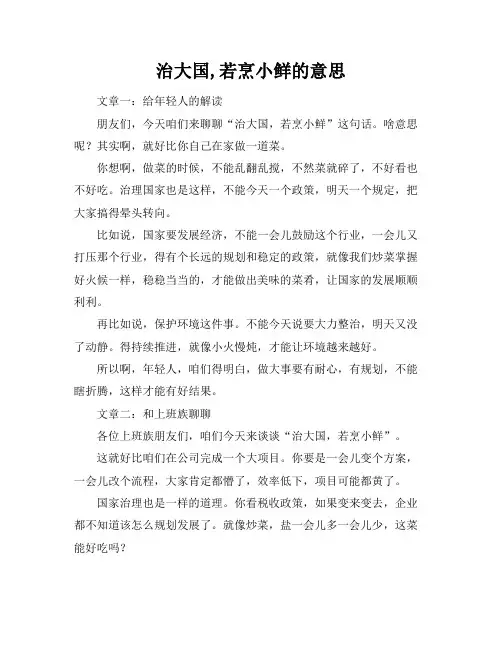 治大国,若烹小鲜的意思

文章一：给年轻人的解读

朋友们，今天咱们来聊聊“治大国，若烹小鲜”这句话。啥意思呢？其实啊，就好比你自己在家做一道菜。

你想啊，做菜的时候，不能乱翻乱搅，不然菜就碎了，不好看也不好吃。治理国家也是这样，不能今天一个政策，明天一个规定，把大家搞得晕头转向。

比如说，国家要发展经济，不能一会儿鼓励这个行业，一会儿又打压那个行业，得有个长远的规划和稳定的政策，就像我们炒菜掌握好火候一样，稳稳当当的，才能做出美味的菜肴，让国家的发展顺顺利利。

再比如说，保护环境这件事。不能今天说要大力整治，明天又没了动静。得持续推进，就像小火慢炖，才能让环境越来越好。

所以啊，年轻人，咱们得明白，做大事要有耐心，有规划，不能瞎折腾，这样才能有好结果。

文章二：和上班族聊聊

各位上班族朋友们，咱们今天来谈谈“治大国，若烹小鲜”。

这就好比咱们在公司完成一个大项目。你要是一会儿变个方案，一会儿改个流程，大家肯定都懵了，效率低下，项目可能都黄了。

国家治理也是一样的道理。你看税收政策，如果变来变去，企业都不知道该怎么规划发展了。就像炒菜，盐一会儿多一会儿少，这菜能好吃吗？